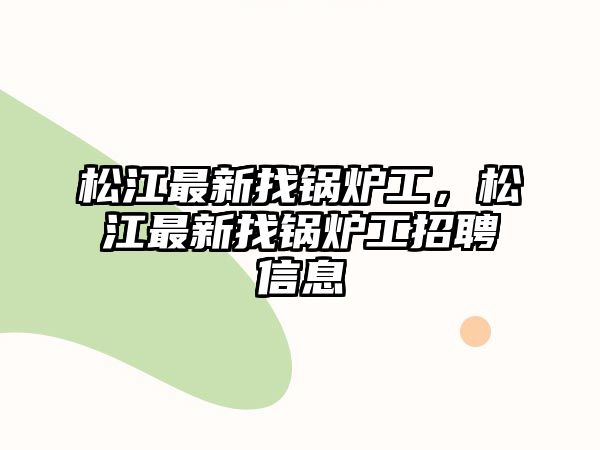 松江最新找锅炉工，松江最新找锅炉工招聘信息